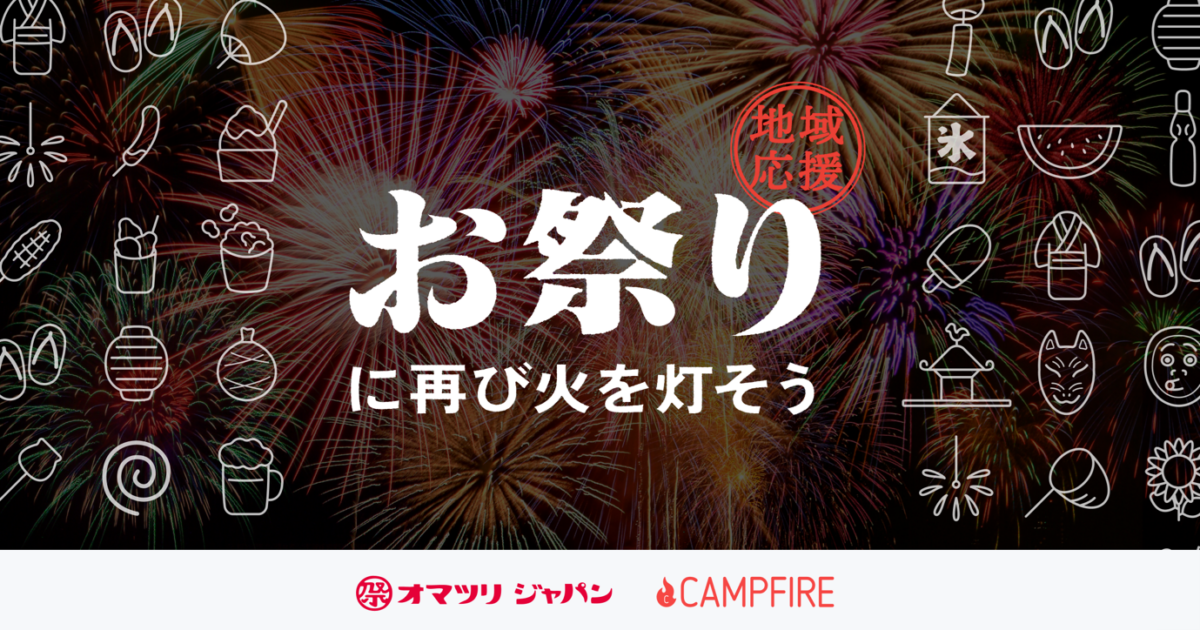 地域応援

氷

お祭り
に再び火を灯そう

祭 オマツリ ジャパン

CAMPFIRE